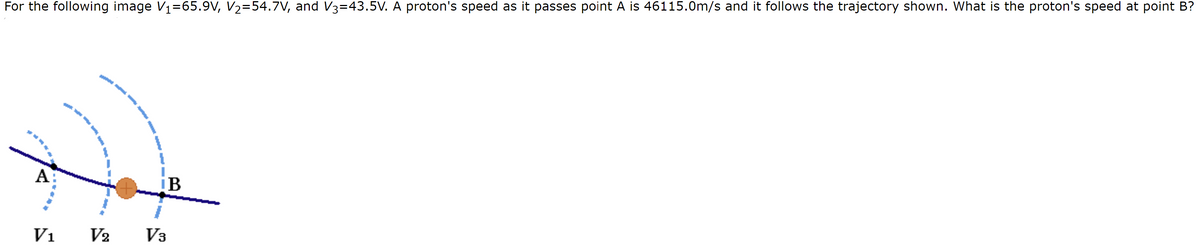 For the following image $V_1$=65.9V, $V_2$=54.7V, and $V_3$=43.5V. A proton's speed as it passes point A is 46115.0m/s and it follows the trajectory shown. What is the proton's speed at point B?

A

B

$V_1$ $V_2$ $V_3$